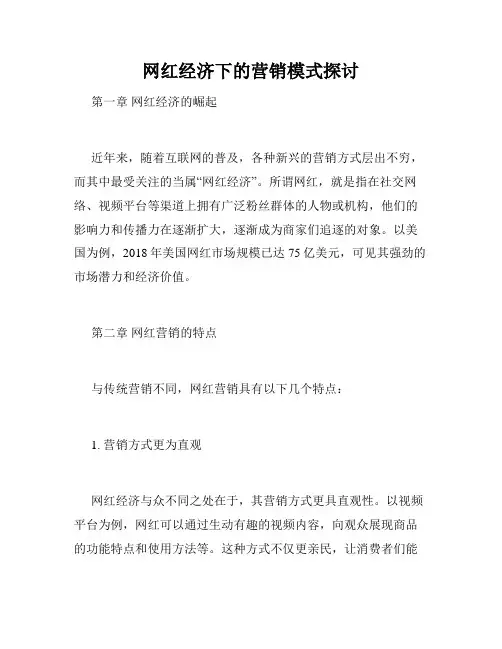 网红经济下的营销模式探讨

第一章 网红经济的崛起

近年来，随着互联网的普及，各种新兴的营销方式层出不穷，而其中最受关注的当属“网红经济”。所谓网红，就是指在社交网络、视频平台等渠道上拥有广泛粉丝群体的人物或机构，他们的影响力和传播力在逐渐扩大，逐渐成为商家们追逐的对象。以美国为例，2018 年美国网红市场规模已达 75 亿美元，可见其强劲的市场潜力和经济价值。

第二章 网红营销的特点

与传统营销不同，网红营销具有以下几个特点：

1. 营销方式更为直观

网红经济与众不同之处在于，其营销方式更具直观性。以视频平台为例，网红可以通过生动有趣的视频内容，向观众展现商品的功能特点和使用方法等。这种方式不仅更亲民，让消费者们能